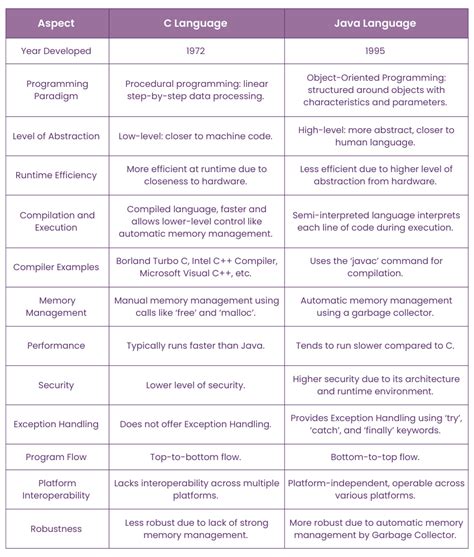 | Aspect | C Language | Java Language |
|---|---|---|
| Year Developed | 1972 | 1995 |
| Programming Paradigm | Procedural programming: linear step-by-step data processing. | Object-Oriented Programming: structured around objects with characteristics and parameters. |
| Level of Abstraction | Low-level: closer to machine code. | High-level: more abstract, closer to human language. |
| Runtime Efficiency | More efficient at runtime due to closeness to hardware. | Less efficient due to higher level of abstraction from hardware. |
| Compilation and Execution | Compiled language, faster and allows lower-level control like automatic memory management. | Semi-interpreted language interprets each line of code during execution. |
| Compiler Examples | Borland Turbo C, Intel C++ Compiler, Microsoft Visual C++, etc. | Uses the 'javac' command for compilation. |
| Memory Management | Manual memory management using calls like 'free' and 'malloc'. | Automatic memory management using a garbage collector. |
| Performance | Typically runs faster than Java. | Tends to run slower compared to C. |
| Security | Lower level of security. | Higher security due to its architecture and runtime environment. |
| Exception Handling | Does not offer Exception Handling. | Provides Exception Handling using 'try', 'catch', and 'finally' keywords. |
| Program Flow | Top-to-bottom flow. | Bottom-to-top flow. |
| Platform Interoperability | Lacks interoperability across multiple platforms. | Platform-independent, operable across various platforms. |
| Robustness | Less robust due to lack of strong memory management. | More robust due to automatic memory management by Garbage Collector. |